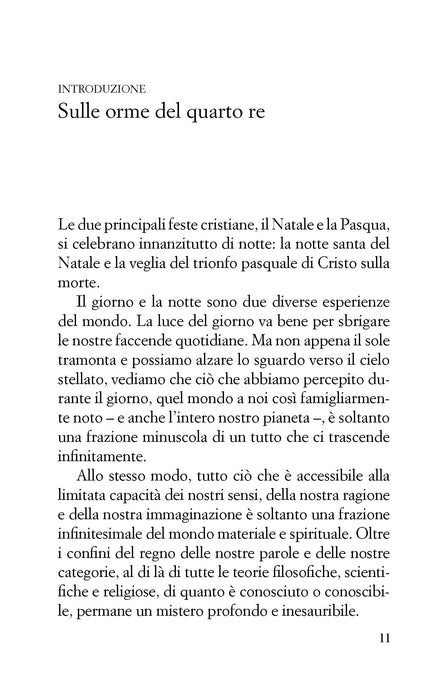 INTRODUZIONE
Sulle orme del quarto re

Le due principali feste cristiane, il Natale e la Pasqua, si celebrano innanzitutto di notte: la notte santa del Natale e la veglia del trionfo pasquale di Cristo sulla morte.

Il giorno e la notte sono due diverse esperienze del mondo. La luce del giorno va bene per sbrigare le nostre faccende quotidiane. Ma non appena il sole tramonta e possiamo alzare lo sguardo verso il cielo stellato, vediamo che ciò che abbiamo percepito durante il giorno, quel mondo a noi così famigliarmente noto – e anche l'intero nostro pianeta –, è soltanto una frazione minuscola di un tutto che ci trascende infinitamente.

Allo stesso modo, tutto ciò che è accessibile alla limitata capacità dei nostri sensi, della nostra ragione e della nostra immaginazione è soltanto una frazione infinitesimale del mondo materiale e spirituale. Oltre i confini del regno delle nostre parole e delle nostre categorie, al di là di tutte le teorie filosofiche, scientifiche e religiose, di quanto è conosciuto o conoscibile, permane un mistero profondo e inesauribile.

11